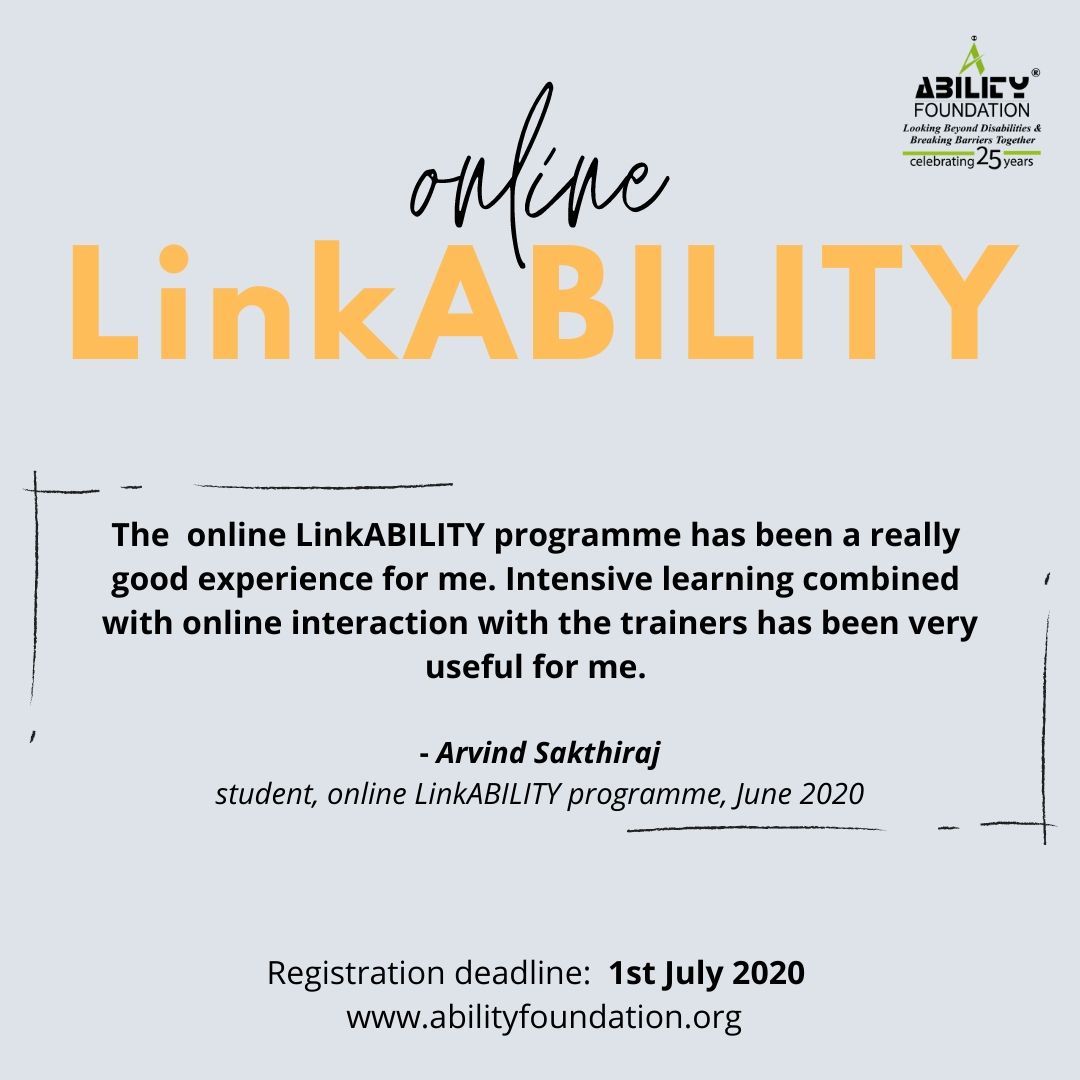 ABILITY®
FOUNDATION
Looking Beyond Disabilities & Breaking Barriers Together
celebrating 25 years

online
LinkABILITY

The online LinkABILITY programme has been a really good experience for me. Intensive learning combined with online interaction with the trainers has been very useful for me.

- Arvind Sakthiraj
student, online LinkABILITY programme, June 2020

Registration deadline: 1st July 2020
www.abilityfoundation.org